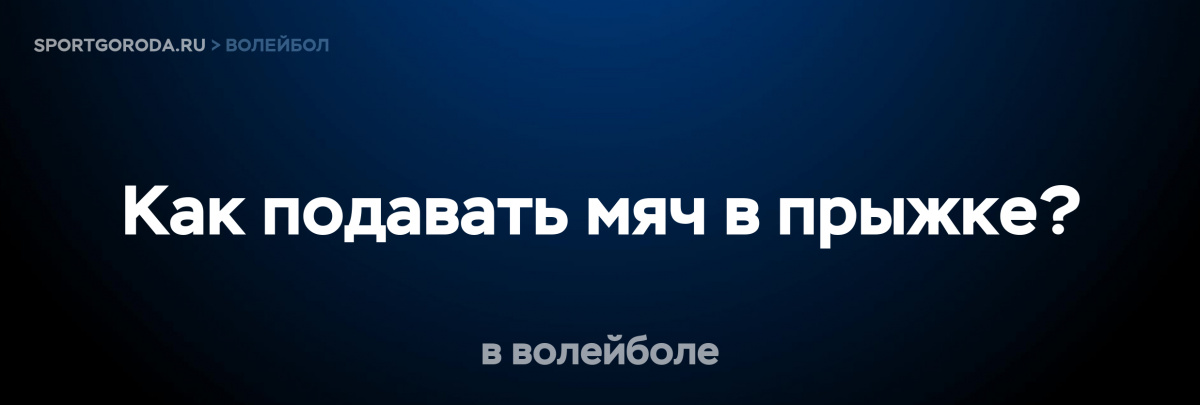 SPORTGORODA.RU > ВОЛЕЙБОЛ

Как подавать мяч в прыжке?

в волейболе